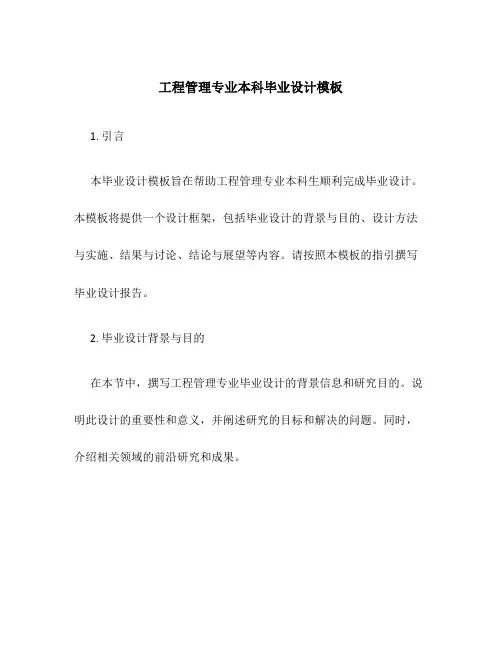 工程管理专业本科毕业设计模板

1. 引言

本毕业设计模板旨在帮助工程管理专业本科生顺利完成毕业设计。本模板将提供一个设计框架，包括毕业设计的背景与目的、设计方法与实施、结果与讨论、结论与展望等内容。请按照本模板的指引撰写毕业设计报告。

2. 毕业设计背景与目的

在本节中，撰写工程管理专业毕业设计的背景信息和研究目的。说明此设计的重要性和意义，并阐述研究的目标和解决的问题。同时，介绍相关领域的前沿研究和成果。